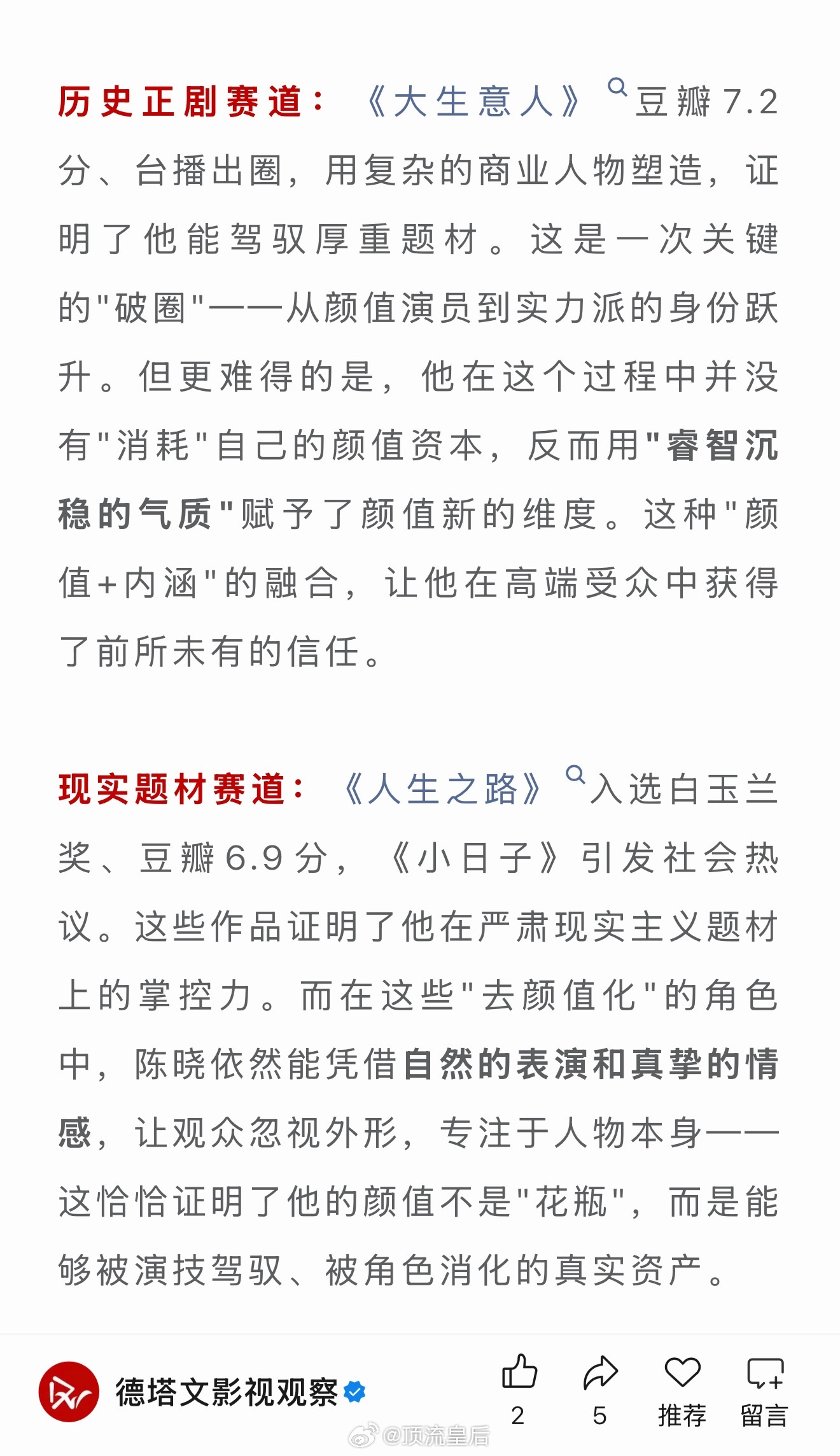 历史正剧赛道：《大生意人》豆瓣7.2分、台播出圈，用复杂的商业人物塑造，证明了他能驾驭厚重题材。这是一次关键的"破圈"——从颜值演员到实力派的身份跃升。但更难得的是，他在这个过程中并没有"消耗"自己的颜值资本，反而用"睿智沉稳的气质"赋予了颜值新的维度。这种"颜值+内涵"的融合，让他在高端受众中获得了前所未有的信任。

现实题材赛道：《人生之路》入选白玉兰奖、豆瓣6.9分，《小日子》引发社会热议。这些作品证明了他在严肃现实主义题材上的掌控力。而在这些"去颜值化"的角色中，陈晓依然能凭借自然的表演和真挚的情感，让观众忽视外形，专注于人物本身——这恰恰证明了他的颜值不是"花瓶"，而是能够被演技驾驭、被角色消化的真实资产。

德塔文影视观察

2

5

推荐

留言

@顶流皇后